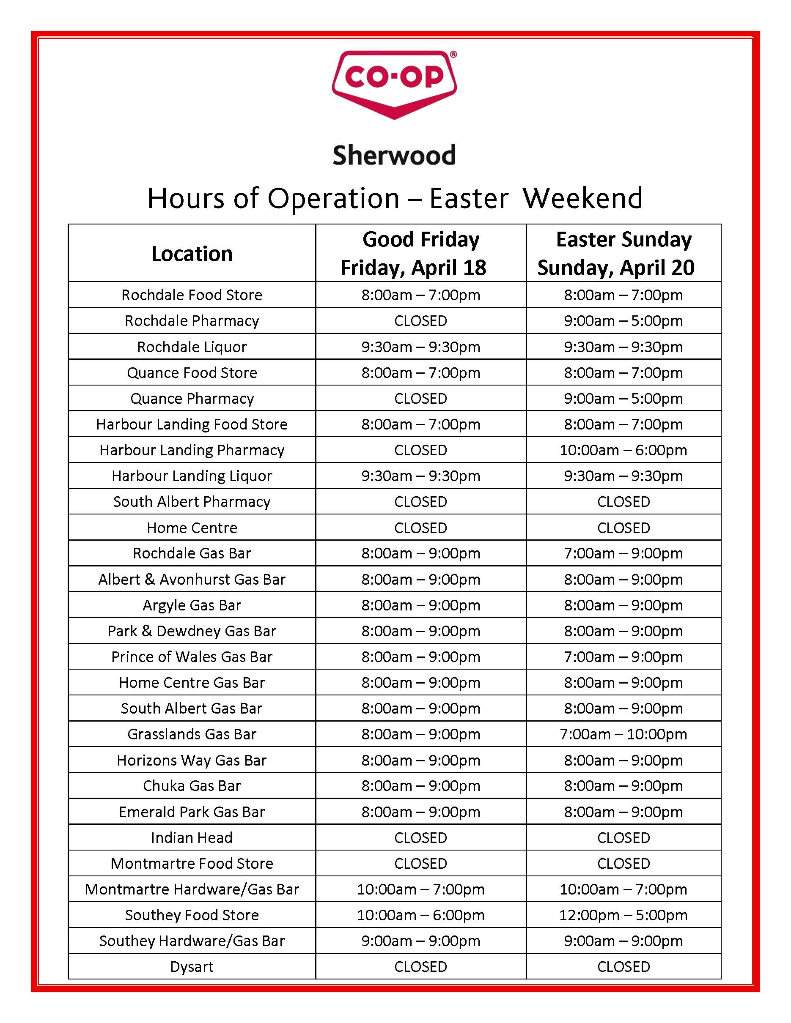 CO-OP®

Sherwood

Hours of Operation – Easter Weekend

| Location | Good Friday Friday, April 18 | Easter Sunday Sunday, April 20 |
|---|---|---|
| Rochdale Food Store | 8:00am – 7:00pm | 8:00am – 7:00pm |
| Rochdale Pharmacy | CLOSED | 9:00am – 5:00pm |
| Rochdale Liquor | 9:30am – 9:30pm | 9:30am – 9:30pm |
| Quance Food Store | 8:00am – 7:00pm | 8:00am – 7:00pm |
| Quance Pharmacy | CLOSED | 9:00am – 5:00pm |
| Harbour Landing Food Store | 8:00am – 7:00pm | 8:00am – 7:00pm |
| Harbour Landing Pharmacy | CLOSED | 10:00am – 6:00pm |
| Harbour Landing Liquor | 9:30am – 9:30pm | 9:30am – 9:30pm |
| South Albert Pharmacy | CLOSED | CLOSED |
| Home Centre | CLOSED | CLOSED |
| Rochdale Gas Bar | 8:00am – 9:00pm | 7:00am – 9:00pm |
| Albert & Avonhurst Gas Bar | 8:00am – 9:00pm | 8:00am – 9:00pm |
| Argyle Gas Bar | 8:00am – 9:00pm | 8:00am – 9:00pm |
| Park & Dewdney Gas Bar | 8:00am – 9:00pm | 8:00am – 9:00pm |
| Prince of Wales Gas Bar | 8:00am – 9:00pm | 7:00am – 9:00pm |
| Home Centre Gas Bar | 8:00am – 9:00pm | 8:00am – 9:00pm |
| South Albert Gas Bar | 8:00am – 9:00pm | 8:00am – 9:00pm |
| Grasslands Gas Bar | 8:00am – 9:00pm | 7:00am – 10:00pm |
| Horizons Way Gas Bar | 8:00am – 9:00pm | 8:00am – 9:00pm |
| Chuka Gas Bar | 8:00am – 9:00pm | 8:00am – 9:00pm |
| Emerald Park Gas Bar | 8:00am – 9:00pm | 8:00am – 9:00pm |
| Indian Head | CLOSED | CLOSED |
| Montmartre Food Store | CLOSED | CLOSED |
| Montmartre Hardware/Gas Bar | 10:00am – 7:00pm | 10:00am – 7:00pm |
| Southey Food Store | 10:00am – 6:00pm | 12:00pm – 5:00pm |
| Southey Hardware/Gas Bar | 9:00am – 9:00pm | 9:00am – 9:00pm |
| Dysart | CLOSED | CLOSED |